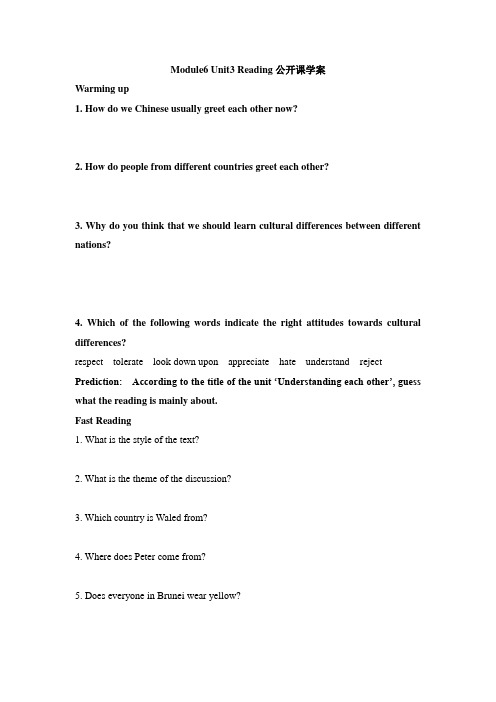 Module6 Unit3 Reading 公开课学案

Warming up

1. How do we Chinese usually greet each other now?

2. How do people from different countries greet each other?

3. Why do you think that we should learn cultural differences between different nations?

4. Which of the following words indicate the right attitudes towards cultural differences?

respect tolerate look down upon appreciate hate understand reject

Prediction: According to the title of the unit 'Understanding each other', guess what the reading is mainly about.

Fast Reading

1. What is the style of the text?

2. What is the theme of the discussion?

3. Which country is Waled from?

4. Where does Peter come from?

5. Does everyone in Brunei wear yellow?